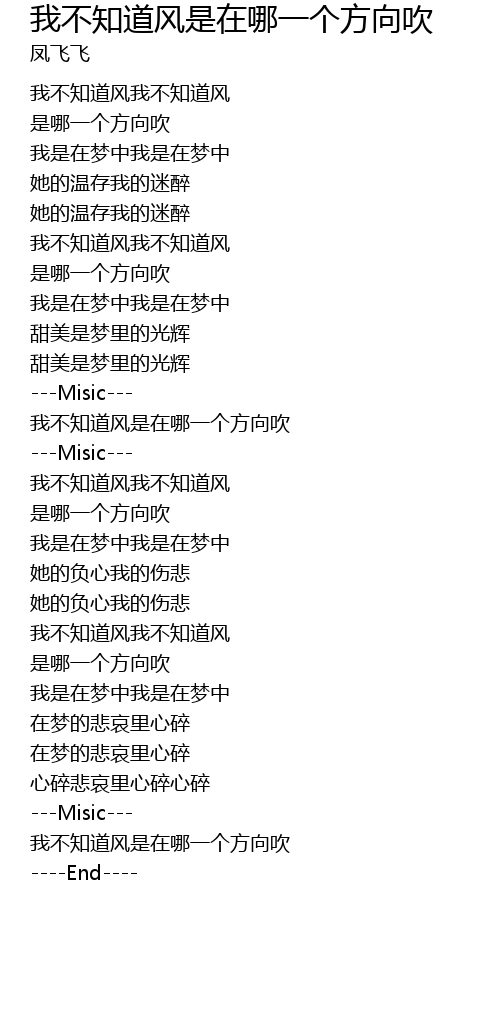 我不知道风是在哪一个方向吹
凤飞飞

我不知道风我不知道风
是哪一个方向吹
我是在梦中我是在梦中
她的温存我的迷醉
她的温存我的迷醉
我不知道风我不知道风
是哪一个方向吹
我是在梦中我是在梦中
甜美是梦里的光辉
甜美是梦里的光辉
---Misic---
我不知道风是在哪一个方向吹
---Misic---
我不知道风我不知道风
是哪一个方向吹
我是在梦中我是在梦中
她的负心我的伤悲
她的负心我的伤悲
我不知道风我不知道风
是哪一个方向吹
我是在梦中我是在梦中
在梦的悲哀里心碎
在梦的悲哀里心碎
心碎悲哀里心碎心碎
---Misic---
我不知道风是在哪一个方向吹
----End----